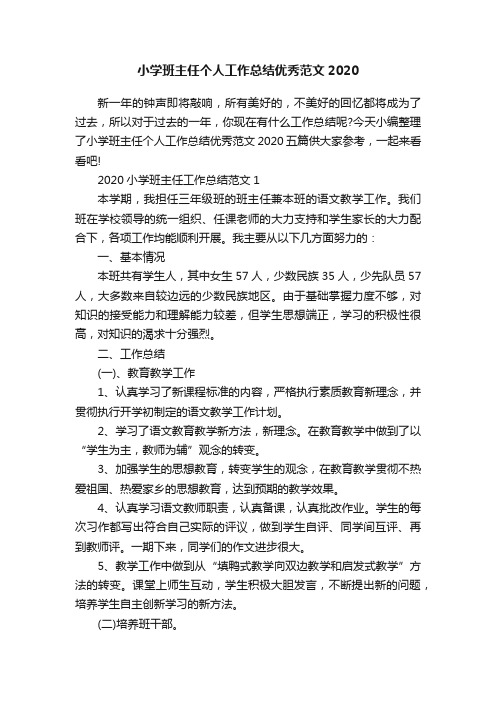 小学班主任个人工作总结优秀范文 2020

新一年的钟声即将敲响，所有美好的，不美好的回忆都将成为了过去，所以对于过去的一年，你现在有什么工作总结呢?今天小编整理了小学班主任个人工作总结优秀范文 2020 五篇供大家参考，一起来看看吧!

2020 小学班主任工作总结范文 1

本学期，我担任三年级班的班主任兼本班的语文教学工作。我们班在学校领导的统一组织、任课老师的大力支持和学生家长的大力配合下，各项工作均能顺利开展。我主要从以下几方面努力的：

一、基本情况

本班共有学生人，其中女生 57 人，少数民族 35 人，少先队员 57 人，大多数来自较边远的少数民族地区。由于基础掌握力度不够，对知识的接受能力和理解能力较差，但学生思想端正，学习的积极性很高，对知识的渴求十分强烈。

二、工作总结

(一)、教育教学工作

1、认真学习了新课程标准的内容，严格执行素质教育新理念，并贯彻执行开学初制定的语文教学工作计划。

2、学习了语文教育教学新方法，新理念。在教育教学中做到了以“学生为主，教师为辅”观念的转变。

3、加强学生的思想教育，转变学生的观念，在教育教学贯彻不热爱祖国、热爱家乡的思想教育，达到预期的教学效果。

4、认真学习语文教师职责，认真备课，认真批改作业。学生的每次习作都写出符合自己实际的评议，做到学生自评、同学间互评、再到教师评。一期下来，同学们的作文进步很大。

5、教学工作中做到从“填鸭式教学向双边教学和启发式教学”方法的转变。课堂上师生互动，学生积极大胆发言，不断提出新的问题，培养学生自主创新学习的新方法。

(二)培养班干部。